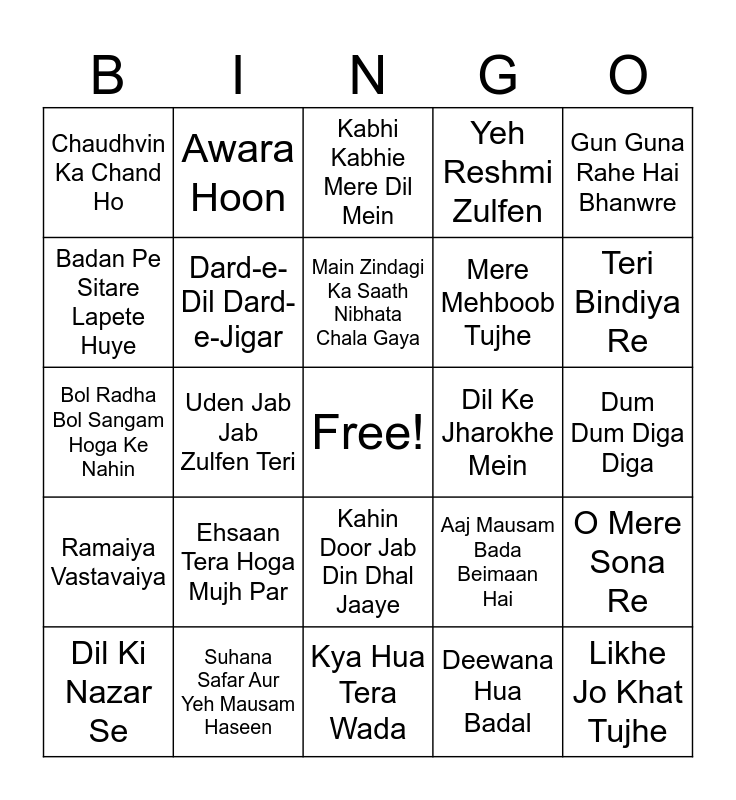 | B | I | N | G | O |
|---|---|---|---|---|
| Chaudhvin Ka Chand Ho | Awara Hoon | Kabhi Kabhie Mere Dil Mein | Yeh Reshmi Zulfen | Gun Guna Rahe Hai Bhanwre |
| Badan Pe Sitare Lapete Huye | Dard-e-Dil Dard-e-Jigar | Main Zindagi Ka Saath Nibhata Chala Gaya | Mere Mehboob Tujhe | Teri Bindiya Re |
| Bol Radha Bol Sangam Hoga Ke Nahin | Uden Jab Jab Zulfen Teri | Free! | Dil Ke Jharokhe Mein | Dum Dum Diga Diga |
| Ramaiya Vastavaiya | Ehsaan Tera Hoga Mujh Par | Kahin Door Jab Din Dhal Jaaye | Aaj Mausam Bada Beimaan Hai | O Mere Sona Re |
| Dil Ki Nazar Se | Suhana Safar Aur Yeh Mausam Haseen | Kya Hua Tera Wada | Deewana Hua Badal | Likhe Jo Khat Tujhe |